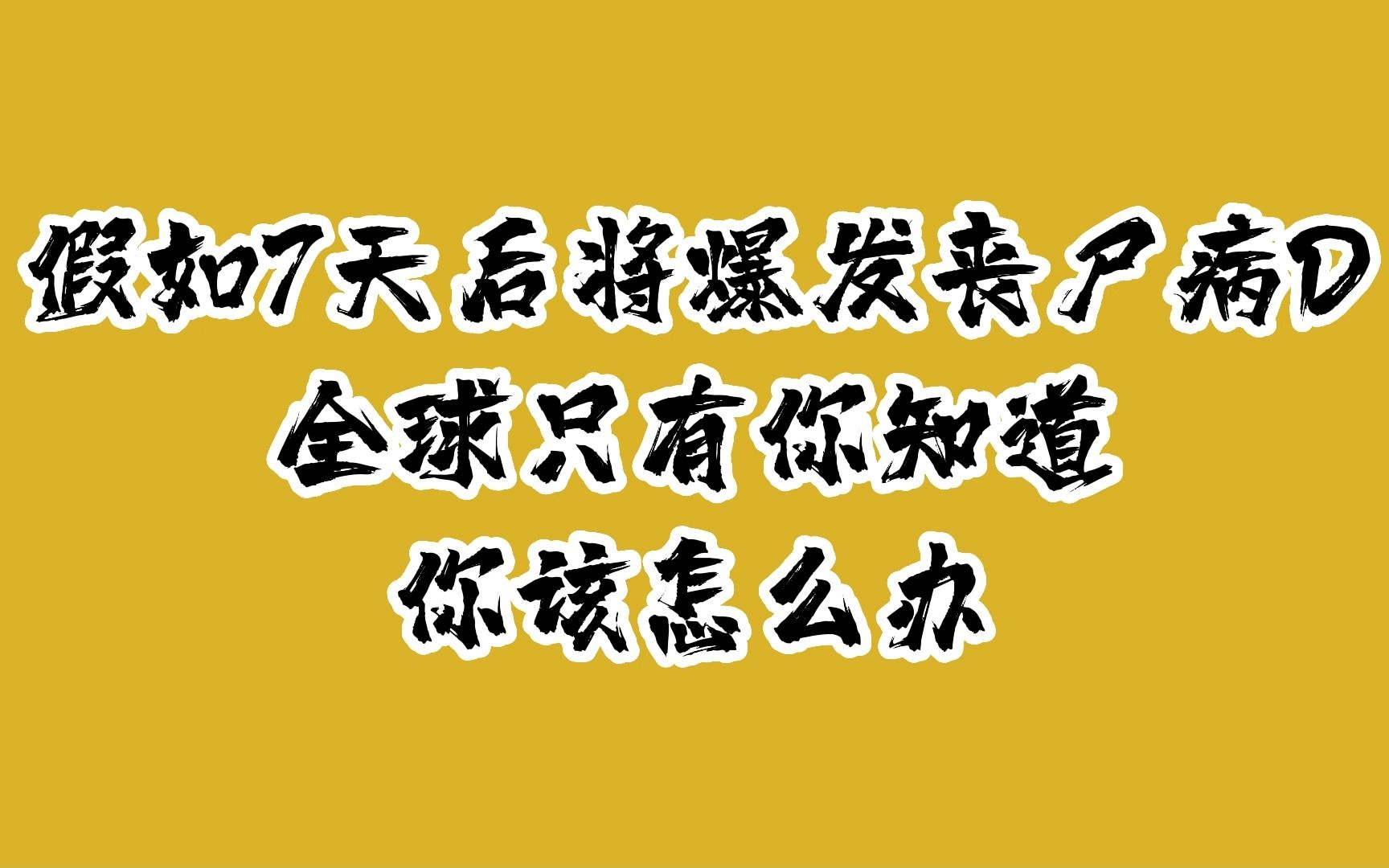 假如7天后将爆发丧尸病D
全球只有你知道
你该怎么办